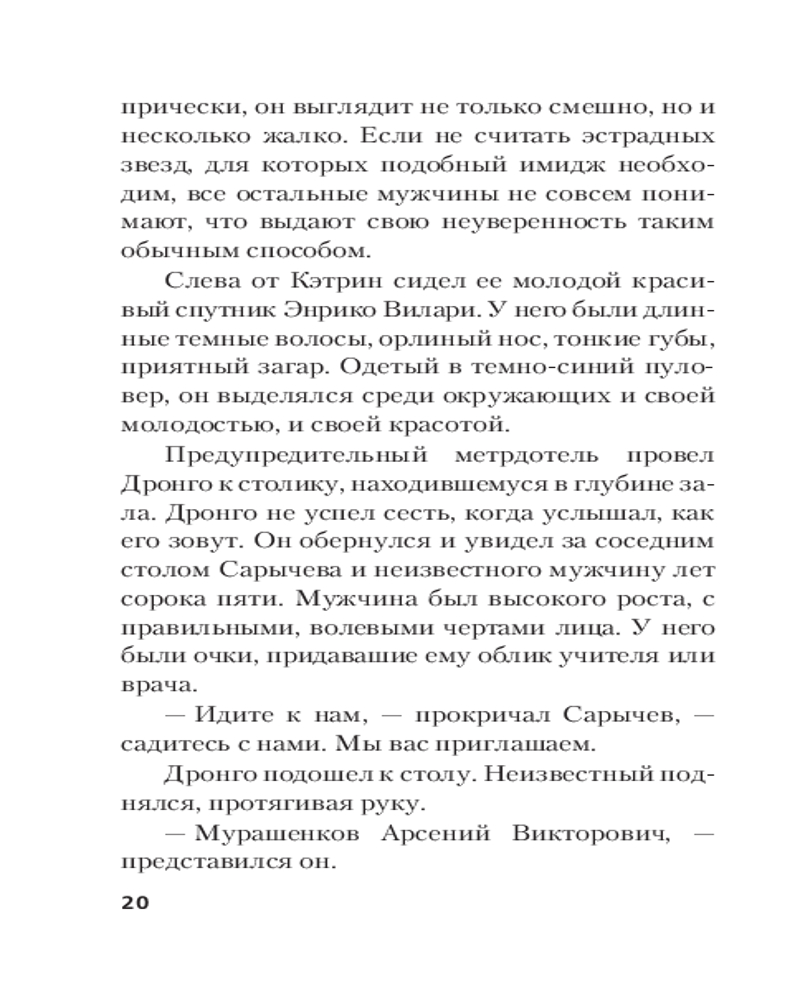 прически, он выглядит не только смешно, но и несколько жалко. Если не считать эстрадных звезд, для которых подобный имидж необходим, все остальные мужчины не совсем понимают, что выдают свою неуверенность таким обычным способом.

Слева от Кэтрин сидел ее молодой красивый спутник Энрико Вилари. У него были длинные темные волосы, орлиный нос, тонкие губы, приятный загар. Одетый в темно-синий пуловер, он выделялся среди окружающих и своей молодостью, и своей красотой.

Предупредительный метрдотель провел Дронго к столику, находившемуся в глубине зала. Дронго не успел сесть, когда услышал, как его зовут. Он обернулся и увидел за соседним столом Сарычева и неизвестного мужчину лет сорока пяти. Мужчина был высокого роста, с правильными, волевыми чертами лица. У него были очки, придававшие ему облик учителя или врача.

— Идите к нам, — прокричал Сарычев, — садитесь с нами. Мы вас приглашаем.

Дронго подошел к столу. Неизвестный поднялся, протягивая руку.

— Мурашенков Арсений Викторович, — представился он.

20